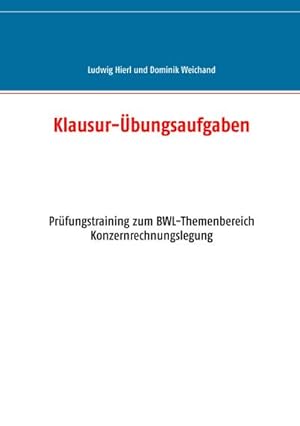 Ludwig Hierl und Dominik Weichand

Klausur-Übungsaufgaben

Prüfungstraining zum BWL-Themenbereich Konzernrechnungslegung